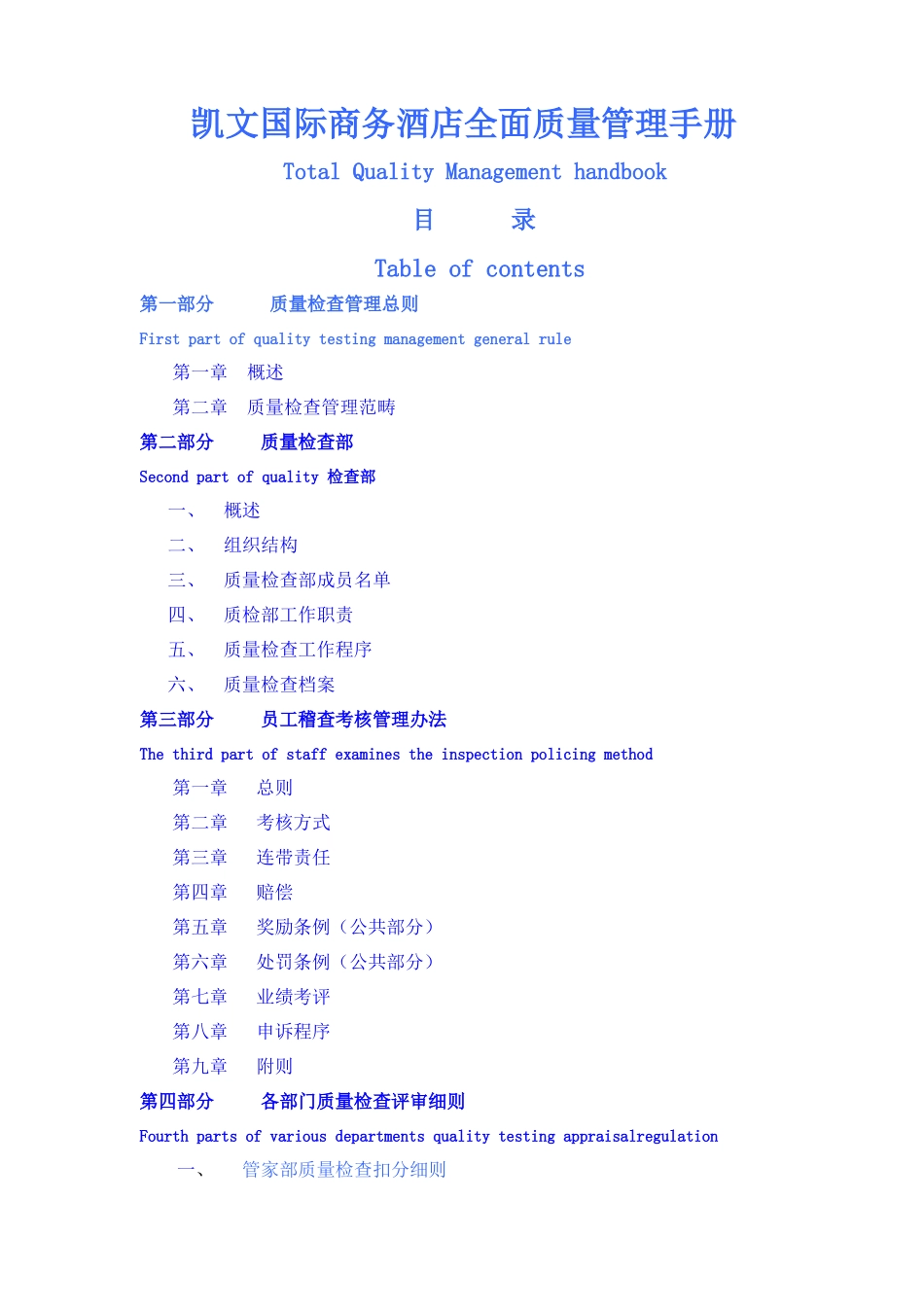 凯文国际商务酒店全面质量管理手册

Total Quality Management handbook

目　　录

Table of contents

第一部分　　质量检查管理总则

First part of quality testing management general rule

第一章　概述

第二章　质量检查管理范畴

第二部分　　质量检查部

Second part of quality 检查部

一、　概述

二、　组织结构

三、　质量检查部成员名单

四、　质检部工作职责

五、　质量检查工作程序

六、　质量检查档案

第三部分　　员工稽查考核管理办法

The third part of staff examines the inspection policing method

第一章　　总则

第二章　　考核方式

第三章　　连带责任

第四章　　赔偿

第五章　　奖励条例（公共部分）

第六章　　处罚条例（公共部分）

第七章　　业绩考评

第八章　　申诉程序

第九章　　附则

第四部分　　各部门质量检查评审细则

Fourth parts of various departments quality testing appraisalregulation

一、　管家部质量检查扣分细则